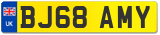 UK

BJ68 AMY